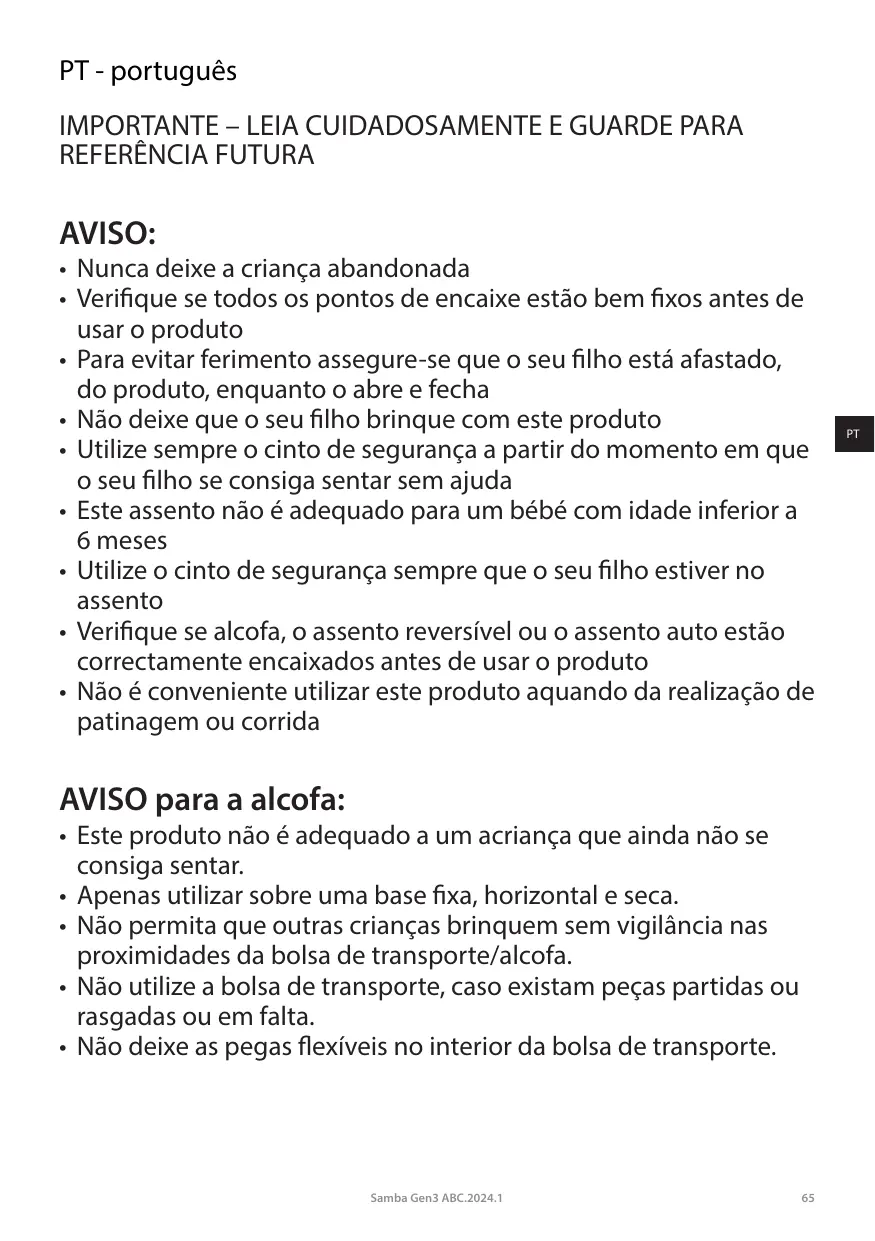 PT - português

IMPORTANTE – LEIA CUIDADOSAMENTE E GUARDE PARA REFERÊNCIA FUTURA

AVISO:

• Nunca deixe a criança abandonada
• Verifique se todos os pontos de encaixe estão bem fixos antes de usar o produto
• Para evitar ferimento assegure-se que o seu filho está afastado, do produto, enquanto o abre e fecha
• Não deixe que o seu filho brinque com este produto
• Utilize sempre o cinto de segurança a partir do momento em que o seu filho se consiga sentar sem ajuda
• Este assento não é adequado para um bébé com idade inferior a 6 meses
• Utilize o cinto de segurança sempre que o seu filho estiver no assento
• Verifique se alcofa, o assento reversível ou o assento auto estão correctamente encaixados antes de usar o produto
• Não é conveniente utilizar este produto aquando da realização de patinagem ou corrida

PT

AVISO para a alcofa:

• Este produto não é adequado a um acriança que ainda não se consiga sentar.
• Apenas utilizar sobre uma base fixa, horizontal e seca.
• Não permita que outras crianças brinquem sem vigilância nas proximidades da bolsa de transporte/alcofa.
• Não utilize a bolsa de transporte, caso existam peças partidas ou rasgadas ou em falta.
• Não deixe as pegas flexíveis no interior da bolsa de transporte.

Samba Gen3 ABC.2024.1

65